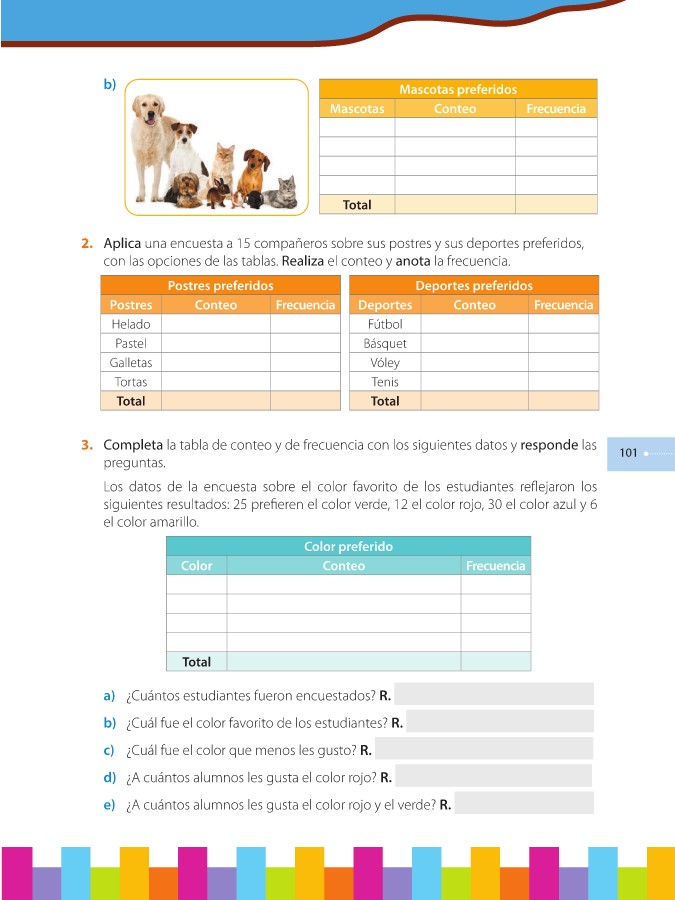 b)

| Mascotas preferidos | | |
|---|---|---|
| Mascotas | Conteo | Frecuencia |
| | | |
| | | |
| | | |
| | | |
| Total | | |

2. Aplica una encuesta a 15 compañeros sobre sus postres y sus deportes preferidos, con las opciones de las tablas. Realiza el conteo y anota la frecuencia.

| Postres preferidos | | |
|---|---|---|
| Postres | Conteo | Frecuencia |
| Helado | | |
| Pastel | | |
| Galletas | | |
| Tortas | | |
| Total | | |

| Deportes preferidos | | |
|---|---|---|
| Deportes | Conteo | Frecuencia |
| Fútbol | | |
| Básquet | | |
| Vóley | | |
| Tenis | | |
| Total | | |

3. Completa la tabla de conteo y de frecuencia con los siguientes datos y responde las preguntas.

101

Los datos de la encuesta sobre el color favorito de los estudiantes reflejaron los siguientes resultados: 25 prefieren el color verde, 12 el color rojo, 30 el color azul y 6 el color amarillo.

| Color preferido | | |
|---|---|---|
| Color | Conteo | Frecuencia |
| | | |
| | | |
| | | |
| | | |
| Total | | |

a) ¿Cuántos estudiantes fueron encuestados? R.

b) ¿Cuál fue el color favorito de los estudiantes? R.

c) ¿Cuál fue el color que menos les gusto? R.

d) ¿A cuántos alumnos les gusta el color rojo? R.

e) ¿A cuántos alumnos les gusta el color rojo y el verde? R.